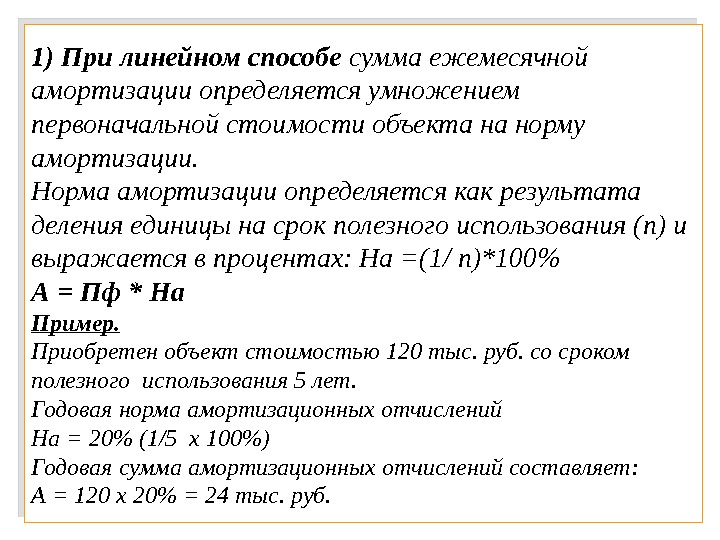 1) При линейном способе сумма ежемесячной амортизации определяется умножением первоначальной стоимости объекта на норму амортизации.
Норма амортизации определяется как результата деления единицы на срок полезного использования (n) и выражается в процентах: На =(1/ n)*100%
А = Пф * На
Пример.
Приобретен объект стоимостью 120 тыс. руб. со сроком полезного использования 5 лет.
Годовая норма амортизационных отчислений
На = 20% (1/5 х 100%)
Годовая сумма амортизационных отчислений составляет:
А = 120 х 20% = 24 тыс. руб.